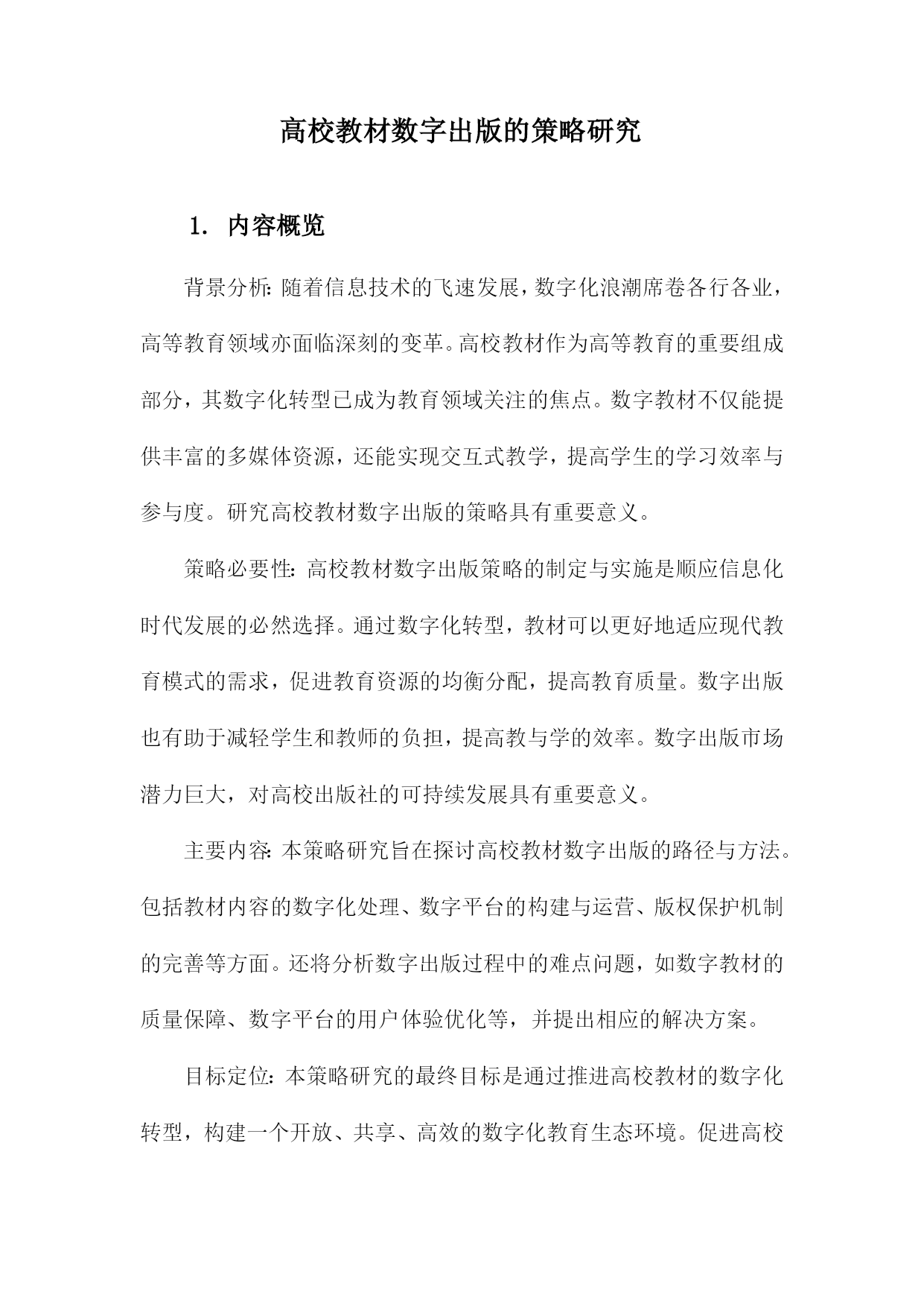 高校教材数字出版的策略研究

1. 内容概览

背景分析：随着信息技术的飞速发展，数字化浪潮席卷各行各业，高等教育领域亦面临深刻的变革。高校教材作为高等教育的重要组成部分，其数字化转型已成为教育领域关注的焦点。数字教材不仅能提供丰富的多媒体资源，还能实现交互式教学，提高学生的学习效率与参与度。研究高校教材数字出版的策略具有重要意义。

策略必要性：高校教材数字出版策略的制定与实施是顺应信息化时代发展的必然选择。通过数字化转型，教材可以更好地适应现代教育模式的需求，促进教育资源的均衡分配，提高教育质量。数字出版也有助于减轻学生和教师的负担，提高教与学的效率。数字出版市场潜力巨大，对高校出版社的可持续发展具有重要意义。

主要内容：本策略研究旨在探讨高校教材数字出版的路径与方法。包括教材内容的数字化处理、数字平台的构建与运营、版权保护机制的完善等方面。还将分析数字出版过程中的难点问题，如数字教材的质量保障、数字平台的用户体验优化等，并提出相应的解决方案。

目标定位：本策略研究的最终目标是通过推进高校教材的数字化转型，构建一个开放、共享、高效的数字化教育生态环境。促进高校